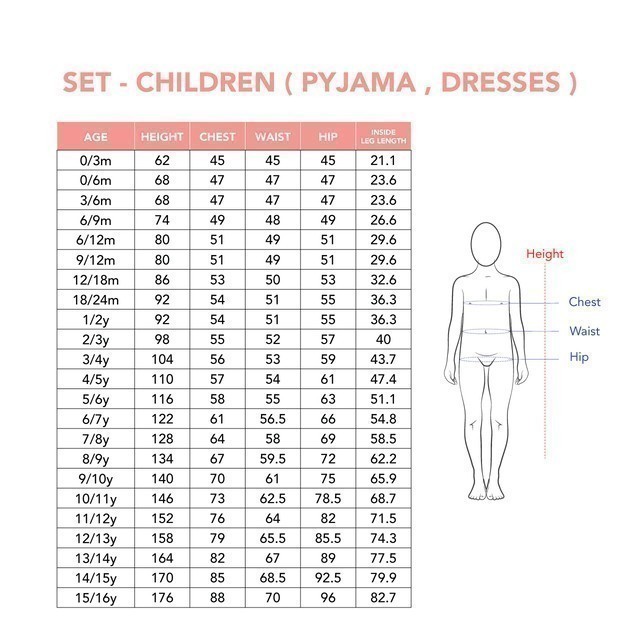 SET - CHILDREN ( PYJAMA , DRESSES )

| AGE | HEIGHT | CHEST | WAIST | HIP | INSIDE LEG LENGTH |
|---|---|---|---|---|---|
| 0/3m | 62 | 45 | 45 | 45 | 21.1 |
| 0/6m | 68 | 47 | 47 | 47 | 23.6 |
| 3/6m | 68 | 47 | 47 | 47 | 23.6 |
| 6/9m | 74 | 49 | 48 | 49 | 26.6 |
| 6/12m | 80 | 51 | 49 | 51 | 29.6 |
| 9/12m | 80 | 51 | 49 | 51 | 29.6 |
| 12/18m | 86 | 53 | 50 | 53 | 32.6 |
| 18/24m | 92 | 54 | 51 | 55 | 36.3 |
| 1/2y | 92 | 54 | 51 | 55 | 36.3 |
| 2/3y | 98 | 55 | 52 | 57 | 40 |
| 3/4y | 104 | 56 | 53 | 59 | 43.7 |
| 4/5y | 110 | 57 | 54 | 61 | 47.4 |
| 5/6y | 116 | 58 | 55 | 63 | 51.1 |
| 6/7y | 122 | 61 | 56.5 | 66 | 54.8 |
| 7/8y | 128 | 64 | 58 | 69 | 58.5 |
| 8/9y | 134 | 67 | 59.5 | 72 | 62.2 |
| 9/10y | 140 | 70 | 61 | 75 | 65.9 |
| 10/11y | 146 | 73 | 62.5 | 78.5 | 68.7 |
| 11/12y | 152 | 76 | 64 | 82 | 71.5 |
| 12/13y | 158 | 79 | 65.5 | 85.5 | 74.3 |
| 13/14y | 164 | 82 | 67 | 89 | 77.5 |
| 14/15y | 170 | 85 | 68.5 | 92.5 | 79.9 |
| 15/16y | 176 | 88 | 70 | 96 | 82.7 |

Height
Chest
Waist
Hip